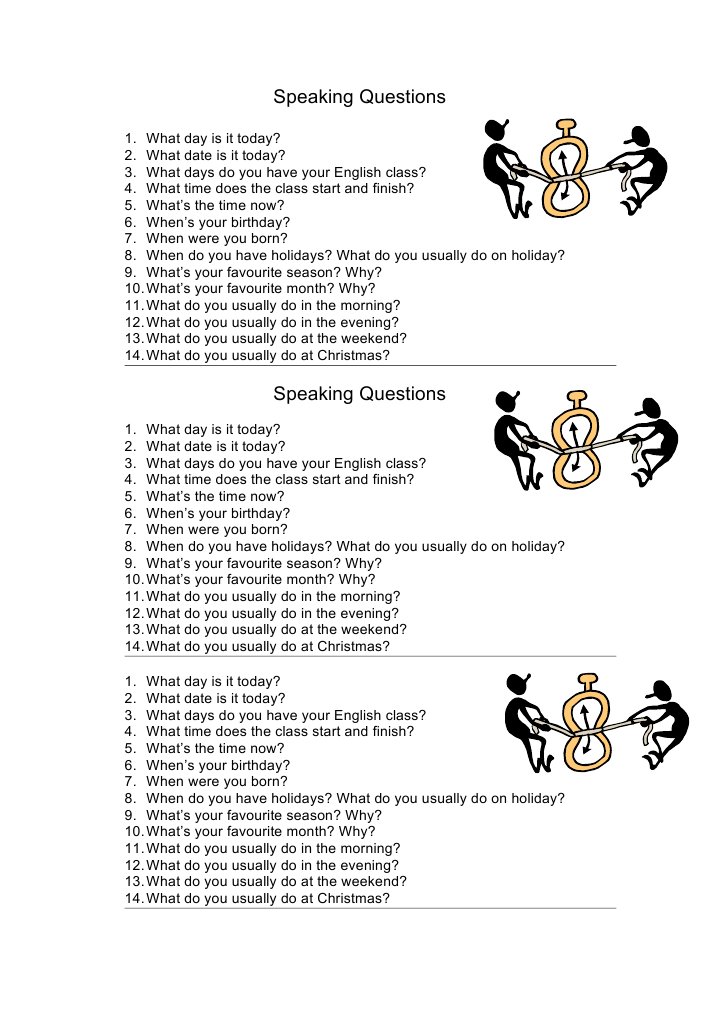 Speaking Questions

1. What day is it today?
2. What date is it today?
3. What days do you have your English class?
4. What time does the class start and finish?
5. What's the time now?
6. When's your birthday?
7. When were you born?
8. When do you have holidays? What do you usually do on holiday?
9. What's your favourite season? Why?
10. What's your favourite month? Why?
11. What do you usually do in the morning?
12. What do you usually do in the evening?
13. What do you usually do at the weekend?
14. What do you usually do at Christmas?

Speaking Questions

1. What day is it today?
2. What date is it today?
3. What days do you have your English class?
4. What time does the class start and finish?
5. What's the time now?
6. When's your birthday?
7. When were you born?
8. When do you have holidays? What do you usually do on holiday?
9. What's your favourite season? Why?
10. What's your favourite month? Why?
11. What do you usually do in the morning?
12. What do you usually do in the evening?
13. What do you usually do at the weekend?
14. What do you usually do at Christmas?

1. What day is it today?
2. What date is it today?
3. What days do you have your English class?
4. What time does the class start and finish?
5. What's the time now?
6. When's your birthday?
7. When were you born?
8. When do you have holidays? What do you usually do on holiday?
9. What's your favourite season? Why?
10. What's your favourite month? Why?
11. What do you usually do in the morning?
12. What do you usually do in the evening?
13. What do you usually do at the weekend?
14. What do you usually do at Christmas?